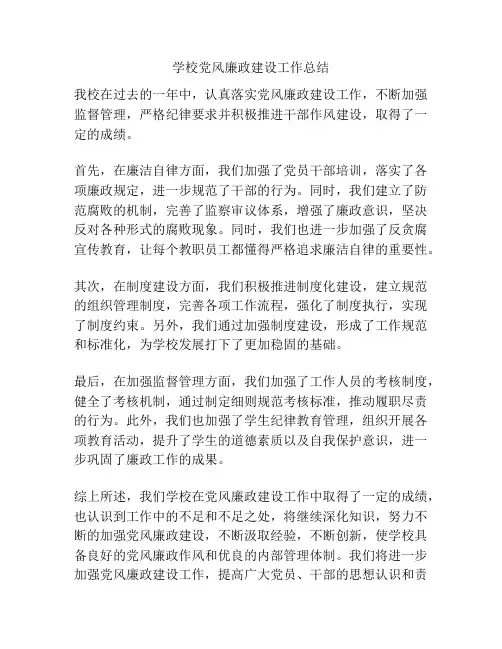 学校党风廉政建设工作总结

我校在过去的一年中，认真落实党风廉政建设工作，不断加强监督管理，严格纪律要求并积极推进干部作风建设，取得了一定的成绩。

首先，在廉洁自律方面，我们加强了党员干部培训，落实了各项廉政规定，进一步规范了干部的行为。同时，我们建立了防范腐败的机制，完善了监察审议体系，增强了廉政意识，坚决反对各种形式的腐败现象。同时，我们也进一步加强了反贪腐宣传教育，让每个教职员工都懂得严格追求廉洁自律的重要性。

其次，在制度建设方面，我们积极推进制度化建设，建立规范的组织管理制度，完善各项工作流程，强化了制度执行，实现了制度约束。另外，我们通过加强制度建设，形成了工作规范和标准化，为学校发展打下了更加稳固的基础。

最后，在加强监督管理方面，我们加强了工作人员的考核制度，健全了考核机制，通过制定细则规范考核标准，推动履职尽责的行为。此外，我们也加强了学生纪律教育管理，组织开展各项教育活动，提升了学生的道德素质以及自我保护意识，进一步巩固了廉政工作的成果。

综上所述，我们学校在党风廉政建设工作中取得了一定的成绩，也认识到工作中的不足和不足之处，将继续深化知识，努力不断的加强党风廉政建设，不断汲取经验，不断创新，使学校具备良好的党风廉政作风和优良的内部管理体制。我们将进一步加强党风廉政建设工作，提高广大党员、干部的思想认识和责